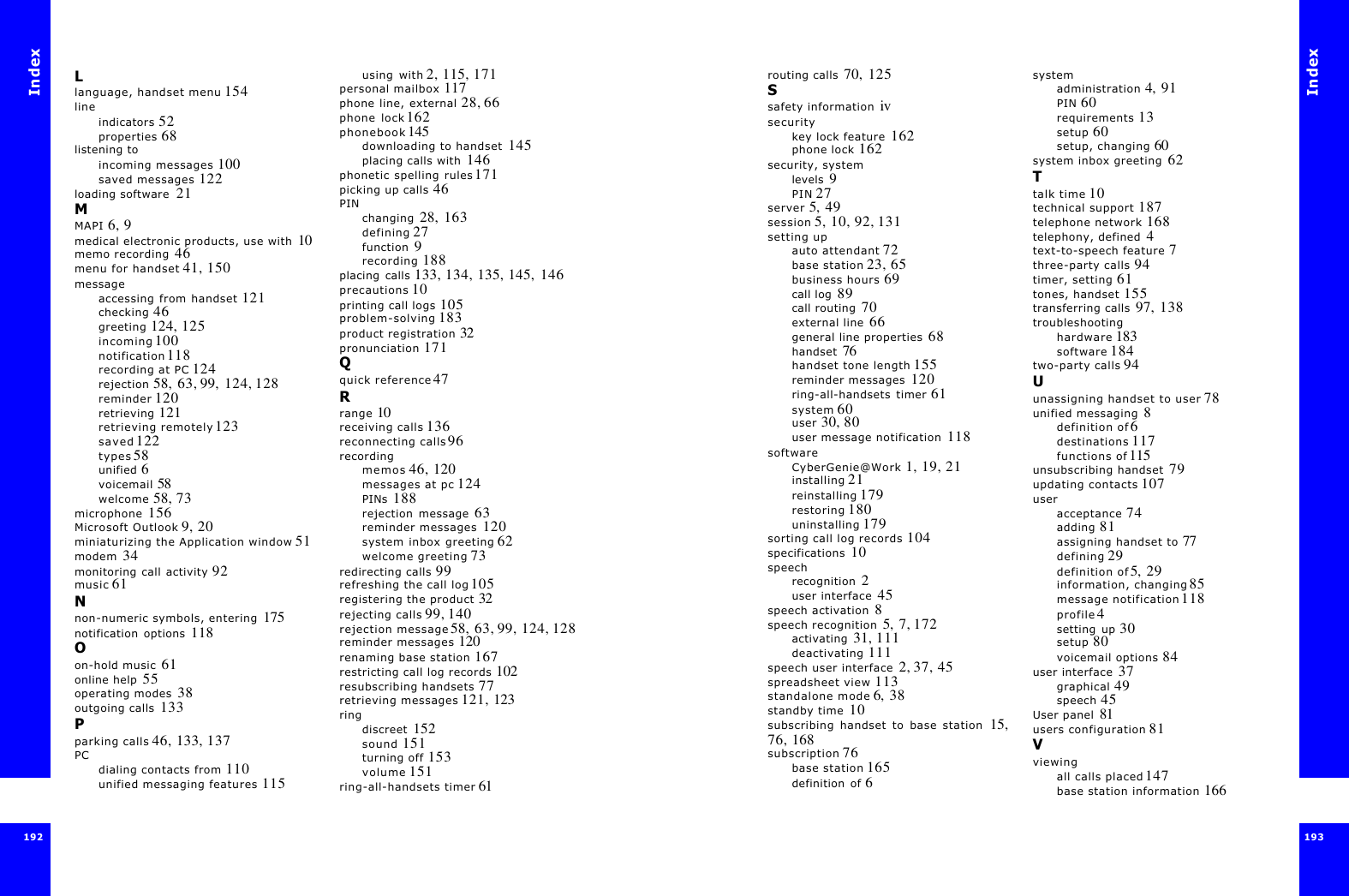 Index

L
language, handset menu 154
line
indicators 52
properties 68
listening to
incoming messages 100
saved messages 122
loading software 21
M
MAPI 6, 9
medical electronic products, use with 10
memo recording 46
menu for handset 41, 150
message
accessing from handset 121
checking 46
greeting 124, 125
incoming 100
notification 118
recording at PC 124
rejection 58, 63, 99, 124, 128
reminder 120
retrieving 121
retrieving remotely 123
saved 122
types 58
unified 6
voicemail 58
welcome 58, 73
microphone 156
Microsoft Outlook 9, 20
miniaturizing the Application window 51
modem 34
monitoring call activity 92
music 61
N
non-numeric symbols, entering 175
notification options 118
O
on-hold music 61
online help 55
operating modes 38
outgoing calls 133
P
parking calls 46, 133, 137
PC
dialing contacts from 110
unified messaging features 115

using with 2, 115, 171
personal mailbox 117
phone line, external 28, 66
phone lock 162
phonebook 145
downloading to handset 145
placing calls with 146
phonetic spelling rules 171
picking up calls 46
PIN
changing 28, 163
defining 27
function 9
recording 188
placing calls 133, 134, 135, 145, 146
precautions 10
printing call logs 105
problem-solving 183
product registration 32
pronunciation 171
Q
quick reference 47
R
range 10
receiving calls 136
reconnecting calls 96
recording
memos 46, 120
messages at pc 124
PINs 188
rejection message 63
reminder messages 120
system inbox greeting 62
welcome greeting 73
redirecting calls 99
refreshing the call log 105
registering the product 32
rejecting calls 99, 140
rejection message 58, 63, 99, 124, 128
reminder messages 120
renaming base station 167
restricting call log records 102
resubscribing handsets 77
retrieving messages 121, 123
ring
discreet 152
sound 151
turning off 153
volume 151
ring-all-handsets timer 61

192

routing calls 70, 125
S
safety information iv
security
key lock feature 162
phone lock 162
security, system
levels 9
PIN 27
server 5, 49
session 5, 10, 92, 131
setting up
auto attendant 72
base station 23, 65
business hours 69
call log 89
call routing 70
external line 66
general line properties 68
handset 76
handset tone length 155
reminder messages 120
ring-all-handsets timer 61
system 60
user 30, 80
user message notification 118
software
CyberGenie@Work 1, 19, 21
installing 21
reinstalling 179
restoring 180
uninstalling 179
sorting call log records 104
specifications 10
speech
recognition 2
user interface 45
speech activation 8
speech recognition 5, 7, 172
activating 31, 111
deactivating 111
speech user interface 2, 37, 45
spreadsheet view 113
standalone mode 6, 38
standby time 10
subscribing handset to base station 15, 76, 168
subscription 76
base station 165
definition of 6

system
administration 4, 91
PIN 60
requirements 13
setup 60
setup, changing 60
system inbox greeting 62
T
talk time 10
technical support 187
telephone network 168
telephony, defined 4
text-to-speech feature 7
three-party calls 94
timer, setting 61
tones, handset 155
transferring calls 97, 138
troubleshooting
hardware 183
software 184
two-party calls 94
U
unassigning handset to user 78
unified messaging 8
definition of 6
destinations 117
functions of 115
unsubscribing handset 79
updating contacts 107
user
acceptance 74
adding 81
assigning handset to 77
defining 29
definition of 5, 29
information, changing 85
message notification 118
profile 4
setting up 30
setup 80
voicemail options 84
user interface 37
graphical 49
speech 45
User panel 81
users configuration 81
V
viewing
all calls placed 147
base station information 166

Index

193